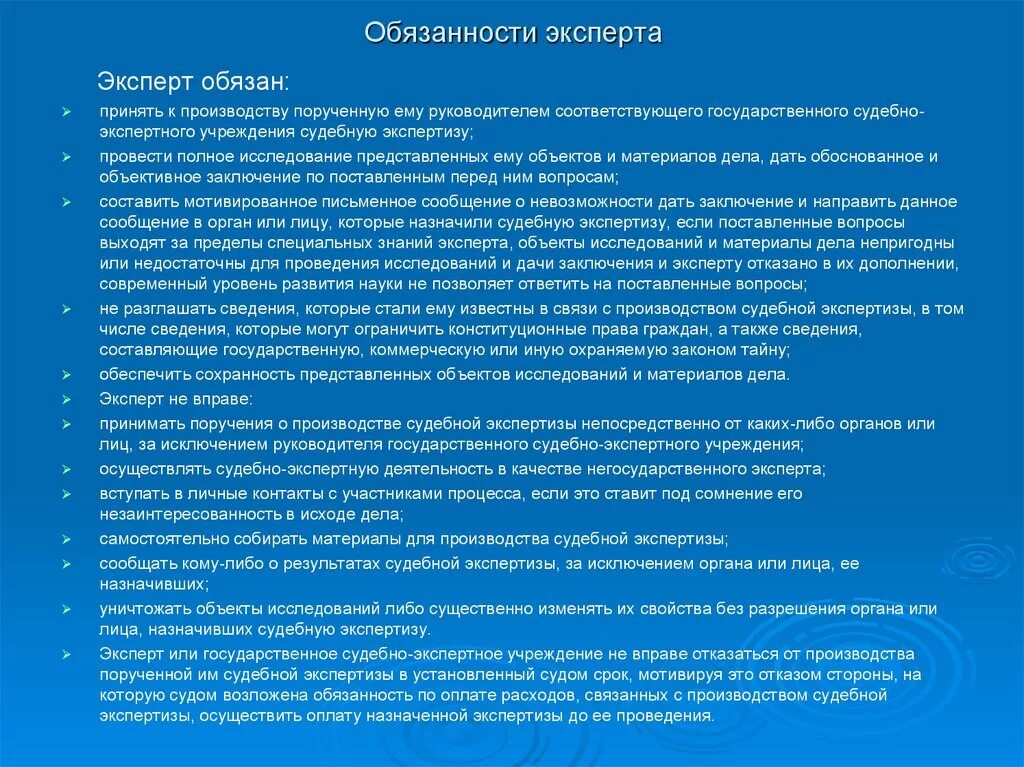 Обязанности эксперта

Эксперт обязан:

➢ принять к производству порученную ему руководителем соответствующего государственного судебно-экспертного учреждения судебную экспертизу;
➢ провести полное исследование представленных ему объектов и материалов дела, дать обоснованное и объективное заключение по поставленным перед ним вопросам;
➢ составить мотивированное письменное сообщение о невозможности дать заключение и направить данное сообщение в орган или лицу, которые назначили судебную экспертизу, если поставленные вопросы выходят за пределы специальных знаний эксперта, объекты исследований и материалы дела непригодны или недостаточны для проведения исследований и дачи заключения и эксперту отказано в их дополнении, современный уровень развития науки не позволяет ответить на поставленные вопросы;
➢ не разглашать сведения, которые стали ему известны в связи с производством судебной экспертизы, в том числе сведения, которые могут ограничить конституционные права граждан, а также сведения, составляющие государственную, коммерческую или иную охраняемую законом тайну;
➢ обеспечить сохранность представленных объектов исследований и материалов дела.
➢ Эксперт не вправе:
➢ принимать поручения о производстве судебной экспертизы непосредственно от каких-либо органов или лиц, за исключением руководителя государственного судебно-экспертного учреждения;
➢ осуществлять судебно-экспертную деятельность в качестве негосударственного эксперта;
➢ вступать в личные контакты с участниками процесса, если это ставит под сомнение его незаинтересованность в исходе дела;
➢ самостоятельно собирать материалы для производства судебной экспертизы;
➢ сообщать кому-либо о результатах судебной экспертизы, за исключением органа или лица, ее назначивших;
➢ уничтожать объекты исследований либо существенно изменять их свойства без разрешения органа или лица, назначивших судебную экспертизу.
➢ Эксперт или государственное судебно-экспертное учреждение не вправе отказаться от производства порученной им судебной экспертизы в установленный судом срок, мотивируя это отказом стороны, на которую судом возложена обязанность по оплате расходов, связанных с производством судебной экспертизы, осуществить оплату назначенной экспертизы до ее проведения.